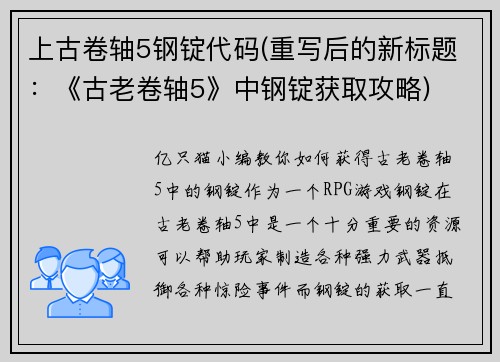 上古卷轴5钢锭代码(重写后的新标题：《古老卷轴5》中钢锭获取攻略)

亿只猫小编教你如何获得古老卷轴5中的钢锭作为一个RPG游戏钢锭在古老卷轴5中是一个十分重要的资源可以帮助玩家制造各种强力武器抵御各种惊险事件而钢锭的获取一直